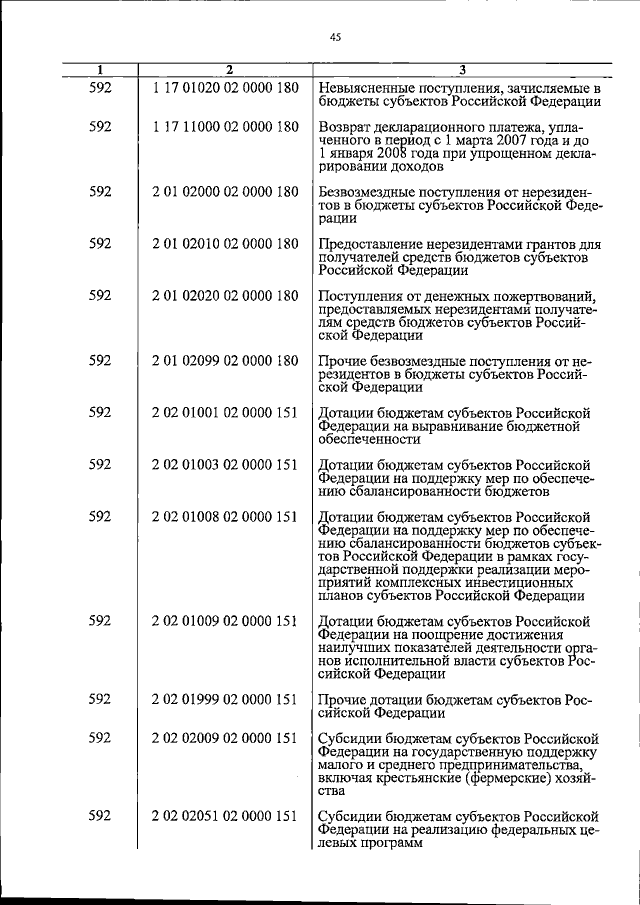 45

| 1 | 2 | 3 |
|---|---|---|
| 592 | 1 17 01020 02 0000 180 | Невыясненные поступления, зачисляемые в бюджеты субъектов Российской Федерации |
| 592 | 1 17 11000 02 0000 180 | Возврат декларационного платежа, уплаченного в период с 1 марта 2007 года и до 1 января 2008 года при упрощенном декларировании доходов |
| 592 | 2 01 02000 02 0000 180 | Безвозмездные поступления от нерезидентов в бюджеты субъектов Российской Федерации |
| 592 | 2 01 02010 02 0000 180 | Предоставление нерезидентами грантов для получателей средств бюджетов субъектов Российской Федерации |
| 592 | 2 01 02020 02 0000 180 | Поступления от денежных пожертвований, предоставляемых нерезидентами получателям средств бюджетов субъектов Российской Федерации |
| 592 | 2 01 02099 02 0000 180 | Прочие безвозмездные поступления от нерезидентов в бюджеты субъектов Российской Федерации |
| 592 | 2 02 01001 02 0000 151 | Дотации бюджетам субъектов Российской Федерации на выравнивание бюджетной обеспеченности |
| 592 | 2 02 01003 02 0000 151 | Дотации бюджетам субъектов Российской Федерации на поддержку мер по обеспечению сбалансированности бюджетов |
| 592 | 2 02 01008 02 0000 151 | Дотации бюджетам субъектов Российской Федерации на поддержку мер по обеспечению сбалансированности бюджетов субъектов Российской Федерации в рамках государственной поддержки реализации мероприятий комплексных инвестиционных планов субъектов Российской Федерации |
| 592 | 2 02 01009 02 0000 151 | Дотации бюджетам субъектов Российской Федерации на поощрение достижения наилучших показателей деятельности органов исполнительной власти субъектов Российской Федерации |
| 592 | 2 02 01999 02 0000 151 | Прочие дотации бюджетам субъектов Российской Федерации |
| 592 | 2 02 02009 02 0000 151 | Субсидии бюджетам субъектов Российской Федерации на государственную поддержку малого и среднего предпринимательства, включая крестьянские (фермерские) хозяйства |
| 592 | 2 02 02051 02 0000 151 | Субсидии бюджетам субъектов Российской Федерации на реализацию федеральных целевых программ |